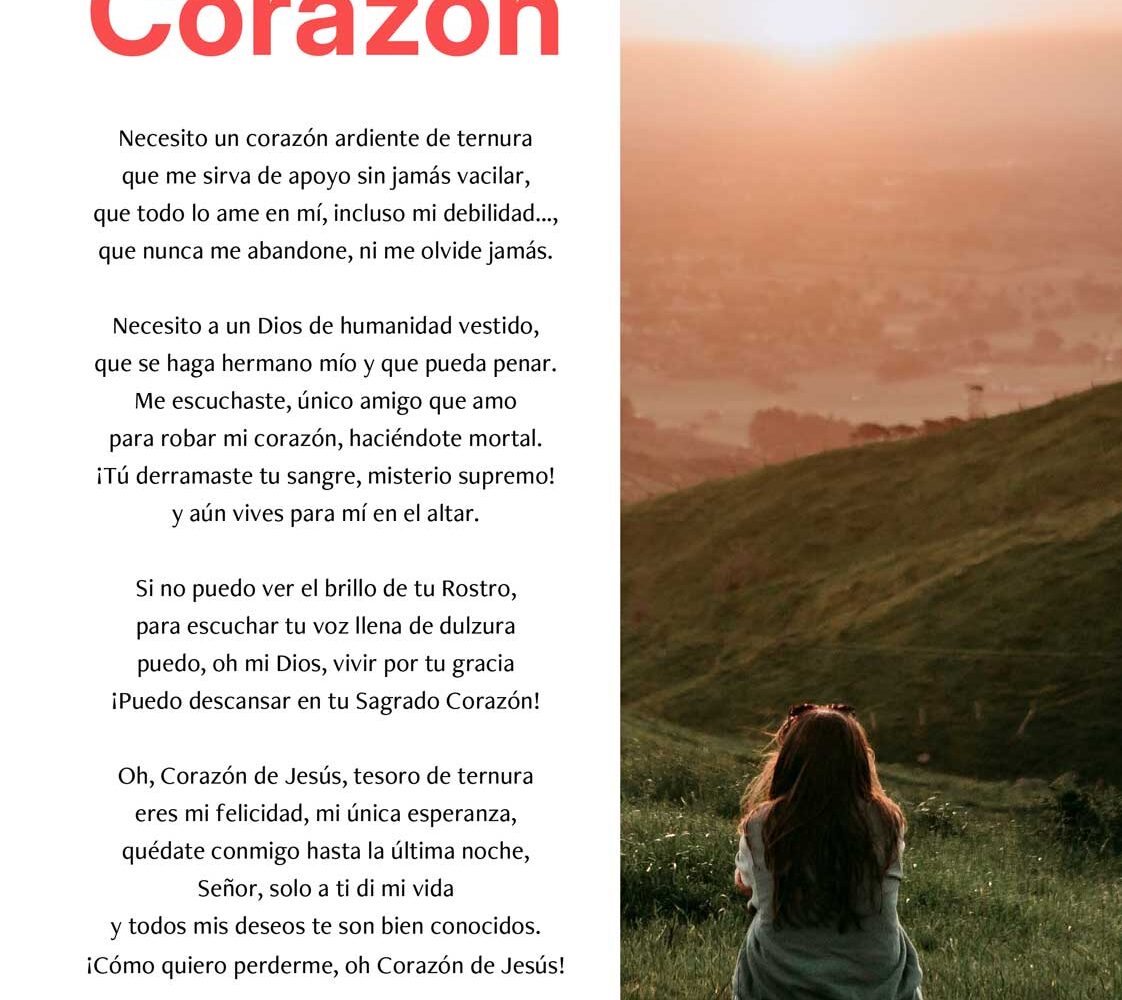 Corazón

Necesito un corazón ardiente de ternura
que me sirva de apoyo sin jamás vacilar,
que todo lo ame en mí, incluso mi debilidad...,
que nunca me abandone, ni me olvide jamás.

Necesito a un Dios de humanidad vestido,
que se haga hermano mío y que pueda penar.
Me escuchaste, único amigo que amo
para robar mi corazón, haciéndote mortal.
¡Tú derramaste tu sangre, misterio supremo!
y aún vives para mí en el altar.

Si no puedo ver el brillo de tu Rostro,
para escuchar tu voz llena de dulzura
puedo, oh mi Dios, vivir por tu gracia
¡Puedo descansar en tu Sagrado Corazón!

Oh, Corazón de Jesús, tesoro de ternura
eres mi felicidad, mi única esperanza,
quédate conmigo hasta la última noche,
Señor, solo a ti di mi vida
y todos mis deseos te son bien conocidos.
¡Cómo quiero perderme, oh Corazón de Jesús!